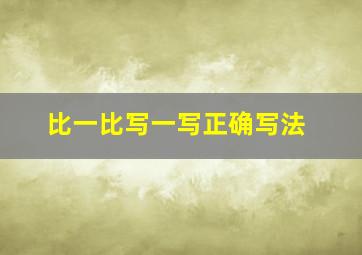 比一比写一写正确写法